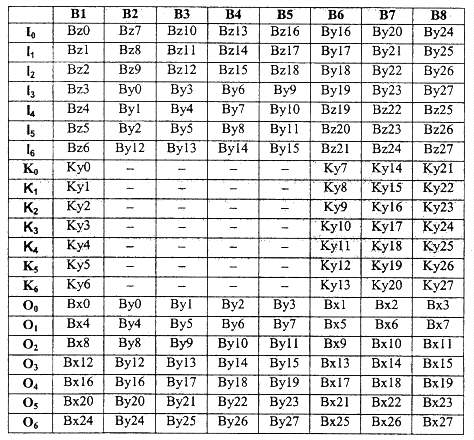 |  | B1 | B2 | B3 | B4 | B5 | B6 | B7 | B8 |
|---|---|---|---|---|---|---|---|---|
| $I_0$ | Bz0 | Bz7 | Bz10 | Bz13 | Bz16 | By16 | By20 | By24 |
| $I_1$ | Bz1 | Bz8 | Bz11 | Bz14 | Bz17 | By17 | By21 | By25 |
| $I_2$ | Bz2 | Bz9 | Bz12 | Bz15 | Bz18 | By18 | By22 | By26 |
| $I_3$ | Bz3 | By0 | By3 | By6 | By9 | By19 | By23 | By27 |
| $I_4$ | Bz4 | By1 | By4 | By7 | By10 | Bz19 | Bz22 | Bz25 |
| $I_5$ | Bz5 | By2 | By5 | By8 | By11 | Bz20 | Bz23 | Bz26 |
| $I_6$ | Bz6 | By12 | By13 | By14 | By15 | Bz21 | Bz24 | Bz27 |
| $K_0$ | Ky0 | – | – | – | – | Ky7 | Ky14 | Ky21 |
| $K_1$ | Ky1 | – | – | – | – | Ky8 | Ky15 | Ky22 |
| $K_2$ | Ky2 | – | – | – | – | Ky9 | Ky16 | Ky23 |
| $K_3$ | Ky3 | – | – | – | – | Ky10 | Ky17 | Ky24 |
| $K_4$ | Ky4 | – | – | – | – | Ky11 | Ky18 | Ky25 |
| $K_5$ | Ky5 | – | – | – | – | Ky12 | Ky19 | Ky26 |
| $K_6$ | Ky6 | – | – | – | – | Ky13 | Ky20 | Ky27 |
| $O_0$ | Bx0 | By0 | By1 | By2 | By3 | Bx1 | Bx2 | Bx3 |
| $O_1$ | Bx4 | By4 | By5 | By6 | By7 | Bx5 | Bx6 | Bx7 |
| $O_2$ | Bx8 | By8 | By9 | By10 | By11 | Bx9 | Bx10 | Bx11 |
| $O_3$ | Bx12 | By12 | By13 | By14 | By15 | Bx13 | Bx14 | Bx15 |
| $O_4$ | Bx16 | By16 | By17 | By18 | By19 | Bx17 | Bx18 | Bx19 |
| $O_5$ | Bx20 | By20 | By21 | By22 | By23 | Bx21 | Bx22 | Bx23 |
| $O_6$ | Bx24 | By24 | By25 | By26 | By27 | Bx25 | Bx26 | Bx27 |